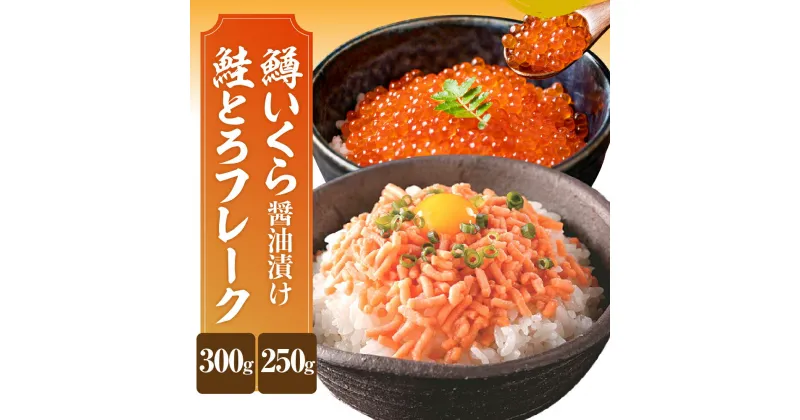 鱒いくら醤油漬け
鮭とろフレーク

300g 250g